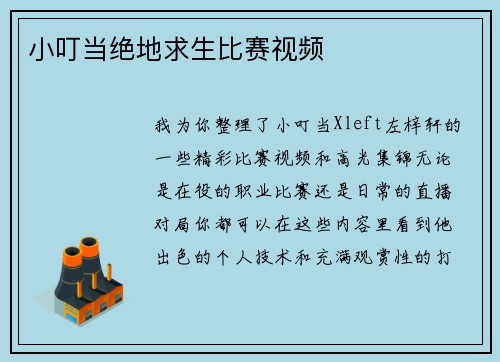 小叮当绝地求生比赛视频

我为你整理了小叮当Xleft左梓轩的一些精彩比赛视频和高光集锦无论是在役的职业比赛还是日常的直播对局你都可以在这些内容里看到他出色的个人技术和充满观赏性的打